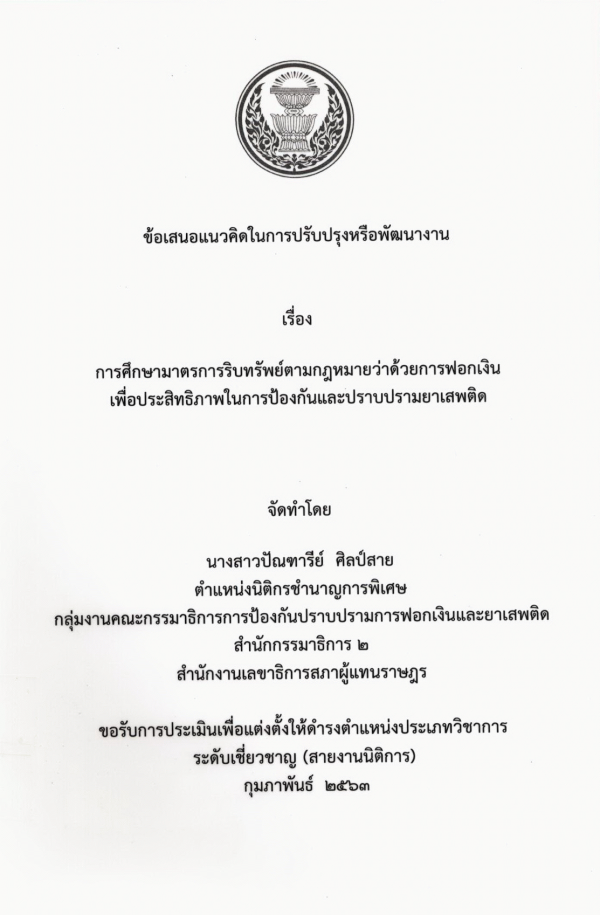 ข้อเสนอแนวคิดในการปรับปรุงหรือพัฒนางาน

เรื่อง

การศึกษามาตรการริบทรัพย์ตามกฎหมายว่าด้วยการฟอกเงิน
เพื่อประสิทธิภาพในการป้องกันและปราบปรามยาเสพติด

จัดทำโดย

นางสาวปัณฑารีย์ ศิลป์สาย
ตำแหน่งนิติกรชำนาญการพิเศษ
กลุ่มงานคณะกรรมาธิการการป้องกันปราบปรามการฟอกเงินและยาเสพติด
สำนักกรรมาธิการ ๒
สำนักงานเลขาธิการสภาผู้แทนราษฎร

ขอรับการประเมินเพื่อแต่งตั้งให้ดำรงตำแหน่งประเภทวิชาการ
ระดับเชี่ยวชาญ (สายงานนิติการ)
กุมภาพันธ์ ๒๕๖๓